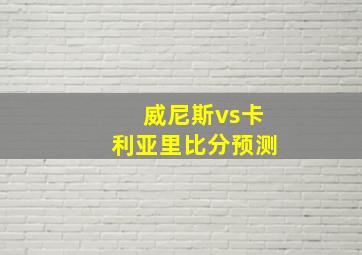 威尼斯vs卡利亚里比分预测